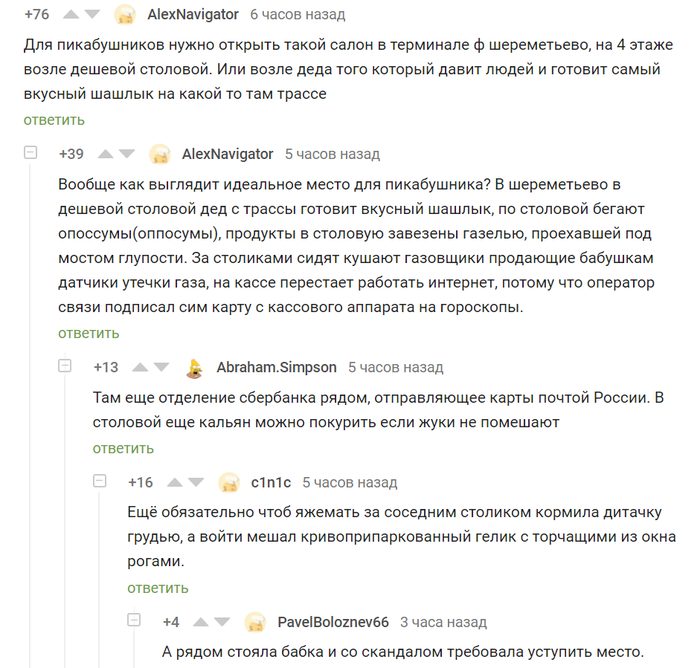 +76 AlexNavigator 6 часов назад

Для пикабушников нужно открыть такой салон в терминале ф шереметьево, на 4 этаже возле дешевой столовой. Или возле деда того который давит людей и готовит самый вкусный шашлык на какой то там трассе

ответить

+39 AlexNavigator 5 часов назад

Вообще как выглядит идеальное место для пикабушника? В шереметьево в дешевой столовой дед с трассы готовит вкусный шашлык, по столовой бегают опоссумы(оппосумы), продукты в столовую завезены газелью, проехавшей под мостом глупости. За столиками сидят кушают газовщики продающие бабушкам датчики утечки газа, на кассе перестает работать интернет, потому что оператор связи подписал сим карту с кассового аппарата на гороскопы.

ответить

+13 Abraham.Simpson 5 часов назад

Там еще отделение сбербанка рядом, отправляющее карты почтой России. В столовой еще кальян можно покурить если жуки не помешают

ответить

+16 c1n1c 5 часов назад

Ещё обязательно чтоб яжемать за соседним столиком кормила дитачку грудью, а войти мешал кривоприпаркованный гелик с торчащими из окна рогами.

ответить

+4 PavelBoloznev66 3 часа назад

А рядом стояла бабка и со скандалом требовала уступить место.